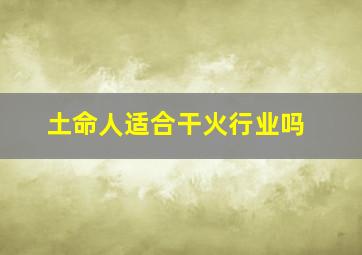 土命人适合干火行业吗